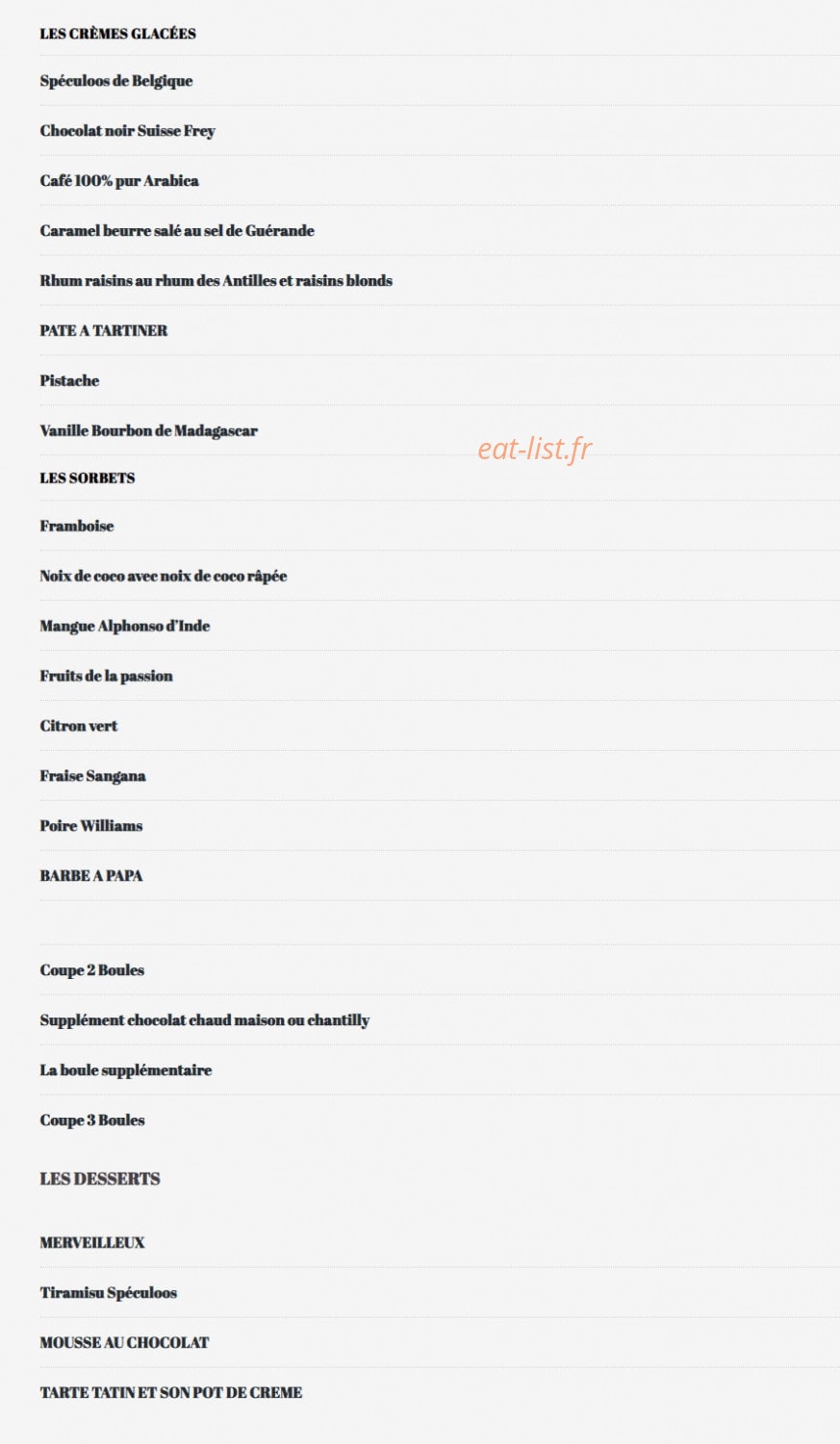 LES CRÈMES GLACÉES

Spéculoos de Belgique

Chocolat noir Suisse Frey

Café 100% pur Arabica

Caramel beurre salé au sel de Guérande

Rhum raisins au rhum des Antilles et raisins blonds

PATE A TARTINER

Pistache

Vanille Bourbon de Madagascar

eat-list.fr

LES SORBETS

Framboise

Noix de coco avec noix de coco râpée

Mangue Alphonso d'Inde

Fruits de la passion

Citron vert

Fraise Sangana

Poire Williams

BARBE A PAPA

Coupe 2 Boules

Supplément chocolat chaud maison ou chantilly

La boule supplémentaire

Coupe 3 Boules

LES DESSERTS

MERVEILLEUX

Tiramisu Spéculoos

MOUSSE AU CHOCOLAT

TARTE TATIN ET SON POT DE CREME